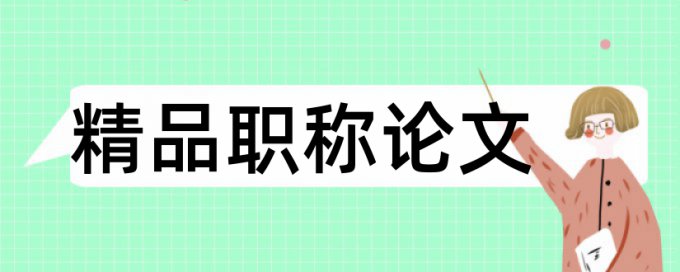 精品职称论文